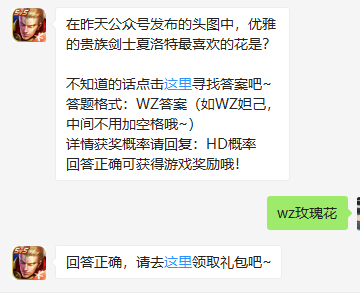 5v5

在昨天公众号发布的头图中，优雅的贵族剑士夏洛特最喜欢的花是?

不知道的话点击这里寻找答案吧~
答题格式：WZ答案（如WZ妲己，中间不用加空格哦~）
详情获奖概率请回复：HD概率
回答正确可获得游戏奖励哦!

wz玫瑰花

5v5

回答正确，请去这里领取礼包吧~